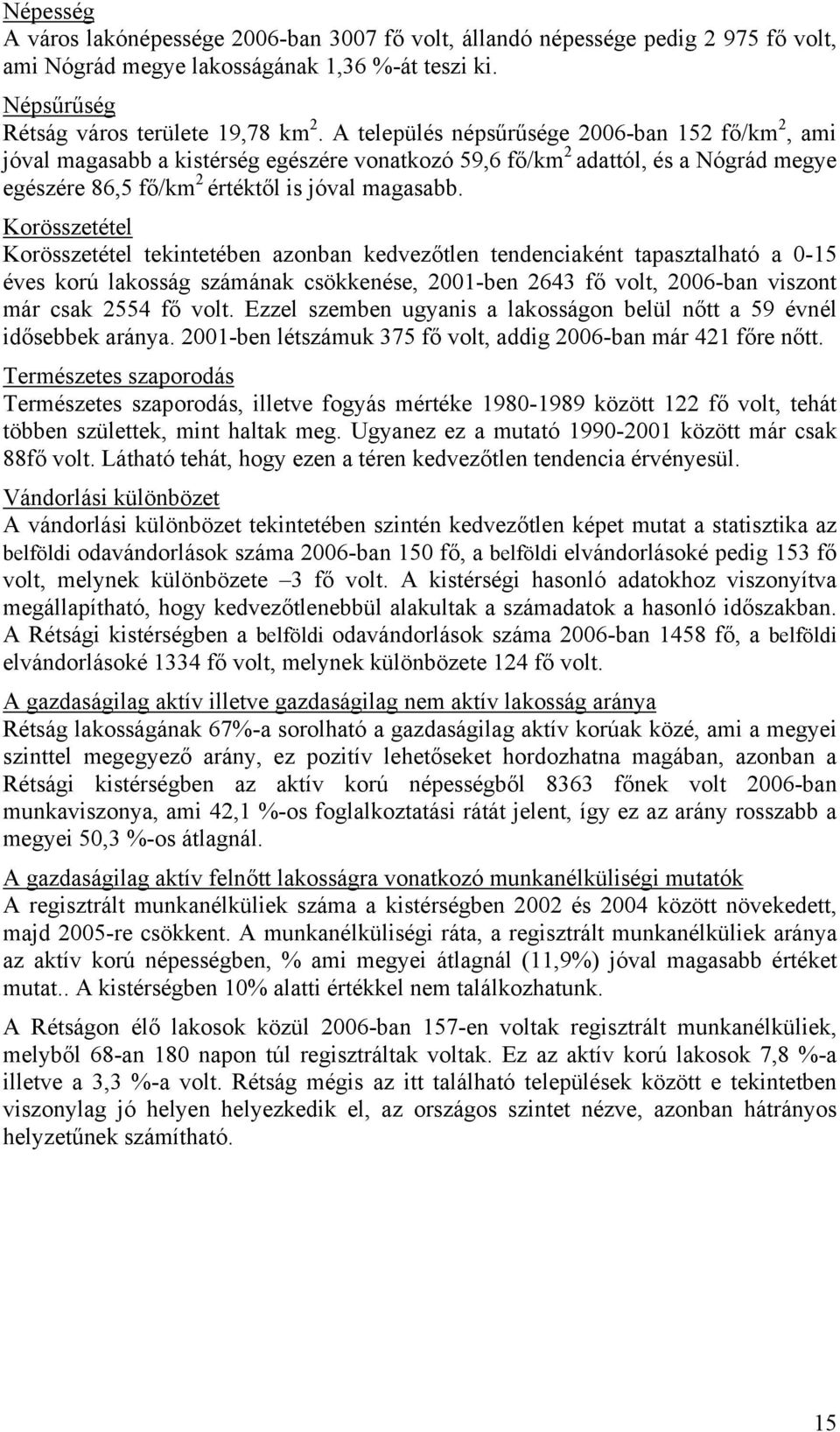 Népesség
A város lakónépessége 2006-ban 3007 fő volt, állandó népessége pedig 2 975 fő volt, ami Nógrád megye lakosságának 1,36 %-át teszi ki.

Népsűrűség
Rétság város területe 19,78 km $^2$. A település népsűrűsége 2006-ban 152 fő/km $^2$, ami jóval magasabb a kistérség egészére vonatkozó 59,6 fő/km $^2$ adattól, és a Nógrád megye egészére 86,5 fő/km $^2$ értéktől is jóval magasabb.

Korösszetétel
Korösszetétel tekintetében azonban kedvezőtlen tendenciaként tapasztalható a 0-15 éves korú lakosság számának csökkenése, 2001-ben 2643 fő volt, 2006-ban viszont már csak 2554 fő volt. Ezzel szemben ugyanis a lakosságon belül nőtt a 59 évnél idősebbek aránya. 2001-ben létszámuk 375 fő volt, addig 2006-ban már 421 főre nőtt.

Természetes szaporodás
Természetes szaporodás, illetve fogyás mértéke 1980-1989 között 122 fő volt, tehát többen születtek, mint haltak meg. Ugyanez ez a mutató 1990-2001 között már csak 88fő volt. Látható tehát, hogy ezen a téren kedvezőtlen tendencia érvényesül.

Vándorlási különbözet
A vándorlási különbözet tekintetében szintén kedvezőtlen képet mutat a statisztika az belföldi odavándorlások száma 2006-ban 150 fő, a belföldi elvándorlásoké pedig 153 fő volt, melynek különbözete –3 fő volt. A kistérségi hasonló adatokhoz viszonyítva megállapítható, hogy kedvezőtlenebbül alakultak a számadatok a hasonló időszakban. A Rétsági kistérségben a belföldi odavándorlások száma 2006-ban 1458 fő, a belföldi elvándorlásoké 1334 fő volt, melynek különbözete 124 fő volt.

A gazdaságilag aktív illetve gazdaságilag nem aktív lakosság aránya
Rétság lakosságának 67%-a sorolható a gazdaságilag aktív korúak közé, ami a megyei szinttel megegyező arány, ez pozitív lehetőseket hordozhatna magában, azonban a Rétsági kistérségben az aktív korú népességből 8363 főnek volt 2006-ban munkaviszonya, ami 42,1 %-os foglalkoztatási rátát jelent, így ez az arány rosszabb a megyei 50,3 %-os átlagnál.

A gazdaságilag aktív felnőtt lakosságra vonatkozó munkanélküliségi mutatók
A regisztrált munkanélküliek száma a kistérségben 2002 és 2004 között növekedett, majd 2005-re csökkent. A munkanélküliségi ráta, a regisztrált munkanélküliek aránya az aktív korú népességben, % ami megyei átlagnál (11,9%) jóval magasabb értéket mutat.. A kistérségben 10% alatti értékkel nem találkozhatunk.

A Rétságon élő lakosok közül 2006-ban 157-en voltak regisztrált munkanélküliek, melyből 68-an 180 napon túl regisztráltak voltak. Ez az aktív korú lakosok 7,8 %-a illetve a 3,3 %-a volt. Rétság mégis az itt található települések között e tekintetben viszonylag jó helyen helyezkedik el, az országos szintet nézve, azonban hátrányos helyzetűnek számítható.

15